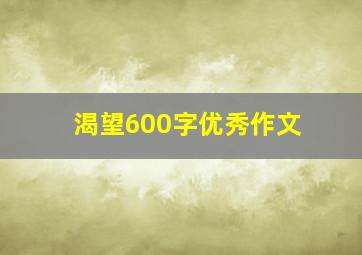 渴望600字优秀作文